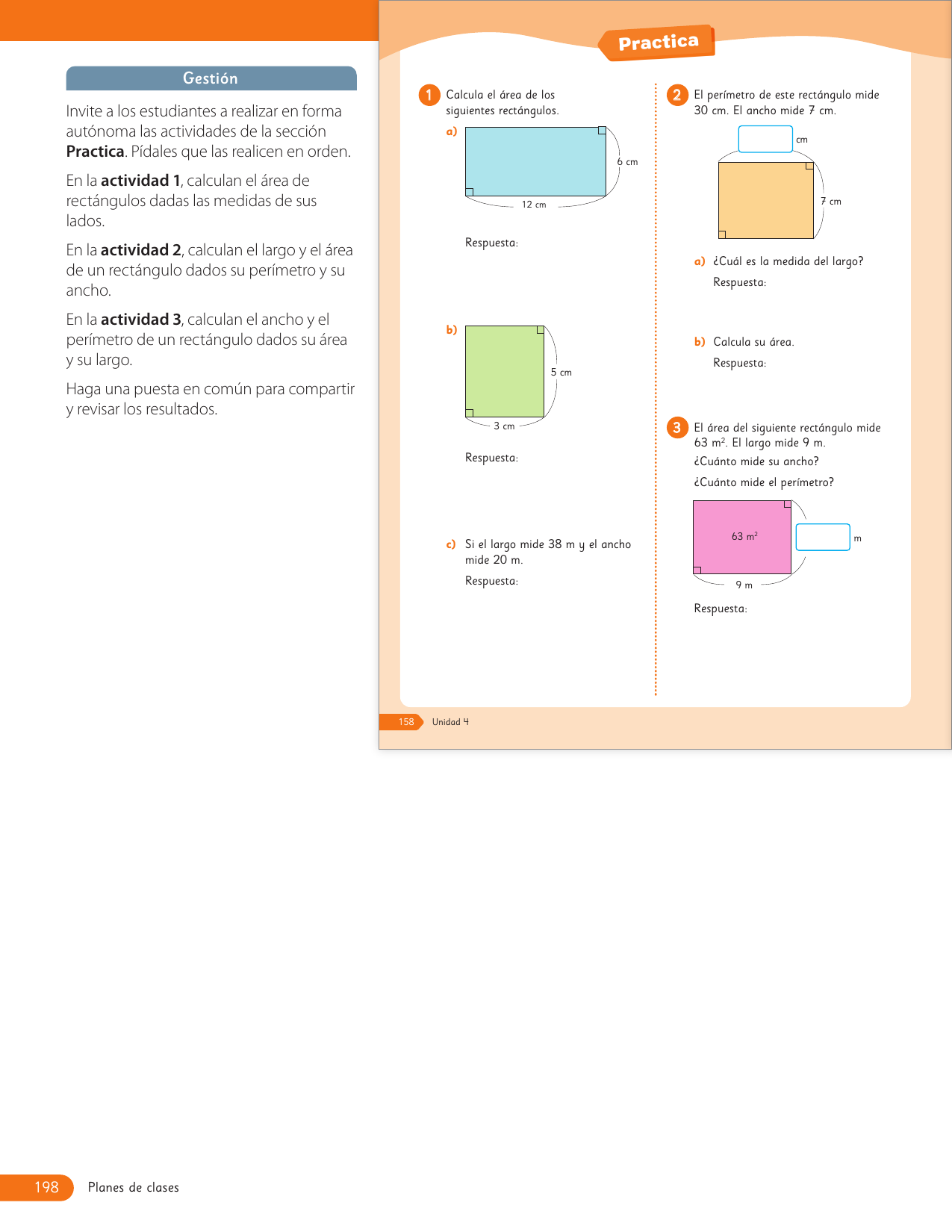 Gestión

Invite a los estudiantes a realizar en forma autónoma las actividades de la sección **Practica**. Pídales que las realicen en orden.

En la **actividad 1**, calculan el área de rectángulos dadas las medidas de sus lados.

En la **actividad 2**, calculan el largo y el área de un rectángulo dados su perímetro y su ancho.

En la **actividad 3**, calculan el ancho y el perímetro de un rectángulo dados su área y su largo.

Haga una puesta en común para compartir y revisar los resultados.

Practica

1 Calcula el área de los siguientes rectángulos.

a)

6 cm

12 cm

Respuesta:

b)

5 cm

3 cm

Respuesta:

c) Si el largo mide 38 m y el ancho mide 20 m.

Respuesta:

2 El perímetro de este rectángulo mide 30 cm. El ancho mide 7 cm.

cm

7 cm

a) ¿Cuál es la medida del largo?

Respuesta:

b) Calcula su área.

Respuesta:

3 El área del siguiente rectángulo mide 63 $m^2$. El largo mide 9 m.

¿Cuánto mide su ancho?

¿Cuánto mide el perímetro?

63 $m^2$

m

9 m

Respuesta:

158 Unidad 4

198 Planes de clases